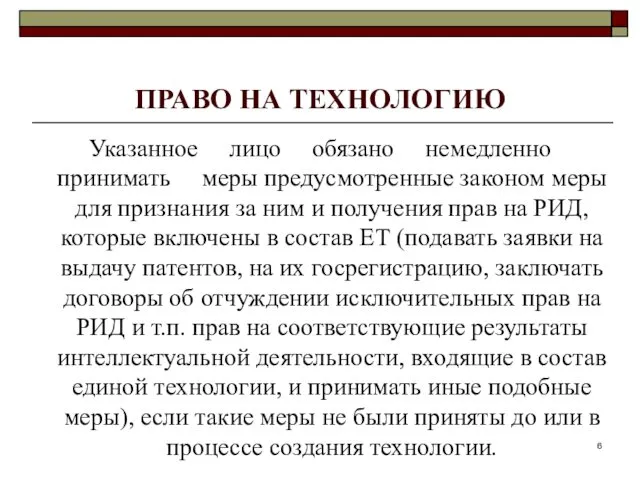 ПРАВО НА ТЕХНОЛОГИЮ

Указанное лицо обязано немедленно принимать меры предусмотренные законом меры для признания за ним и получения прав на РИД, которые включены в состав ЕТ (подавать заявки на выдачу патентов, на их госрегистрацию, заключать договоры об отчуждении исключительных прав на РИД и т.п. прав на соответствующие результаты интеллектуальной деятельности, входящие в состав единой технологии, и принимать иные подобные меры), если такие меры не были приняты до или в процессе создания технологии.

6